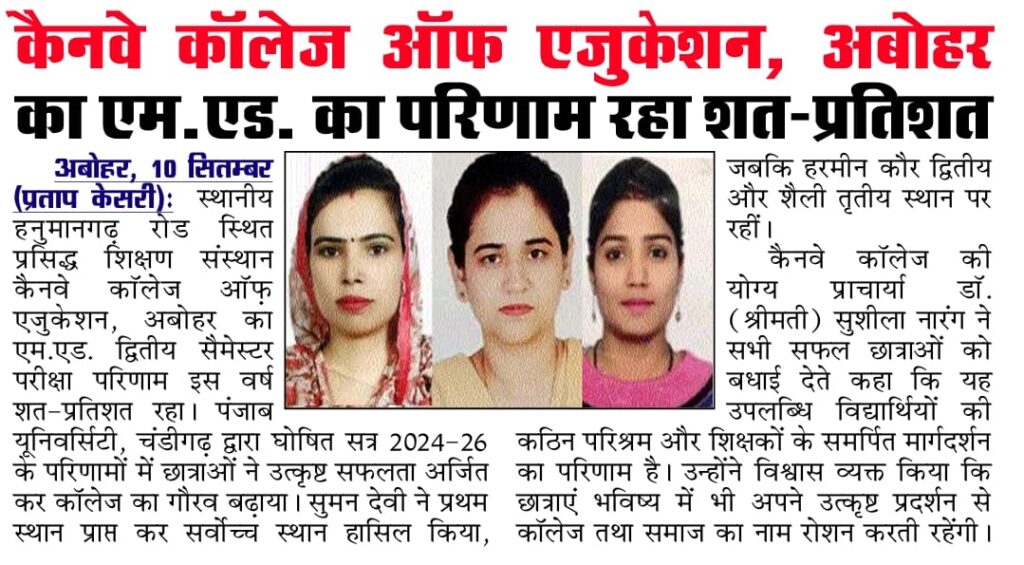 कैनवे कॉलेज ऑफ एजुकेशन, अबोहर का एम.एड. का परिणाम रहा शत-प्रतिशत

अबोहर, 10 सितम्बर (प्रताप केसरी): स्थानीय हनुमानगढ़ रोड स्थित प्रसिद्ध शिक्षण संस्थान कैनवे कॉलेज ऑफ़ एजुकेशन, अबोहर का एम.एड. द्वितीय सैमेस्टर परीक्षा परिणाम इस वर्ष शत-प्रतिशत रहा। पंजाब यूनिवर्सिटी, चंडीगढ़ द्वारा घोषित सत्र 2024-26 के परिणामों में छात्राओं ने उत्कृष्ट सफलता अर्जित कर कॉलेज का गौरव बढ़ाया। सुमन देवी ने प्रथम स्थान प्राप्त कर सर्वोच्च स्थान हासिल किया, जबकि हरमीन कौर द्वितीय और शैली तृतीय स्थान पर रहीं।

कैनवे कॉलेज की योग्य प्राचार्या डॉ. (श्रीमती) सुशीला नारंग ने सभी सफल छात्राओं को बधाई देते कहा कि यह उपलब्धि विद्यार्थियों की कठिन परिश्रम और शिक्षकों के समर्पित मार्गदर्शन का परिणाम है। उन्होंने विश्वास व्यक्त किया कि छात्राएं भविष्य में भी अपने उत्कृष्ट प्रदर्शन से कॉलेज तथा समाज का नाम रोशन करती रहेंगी।